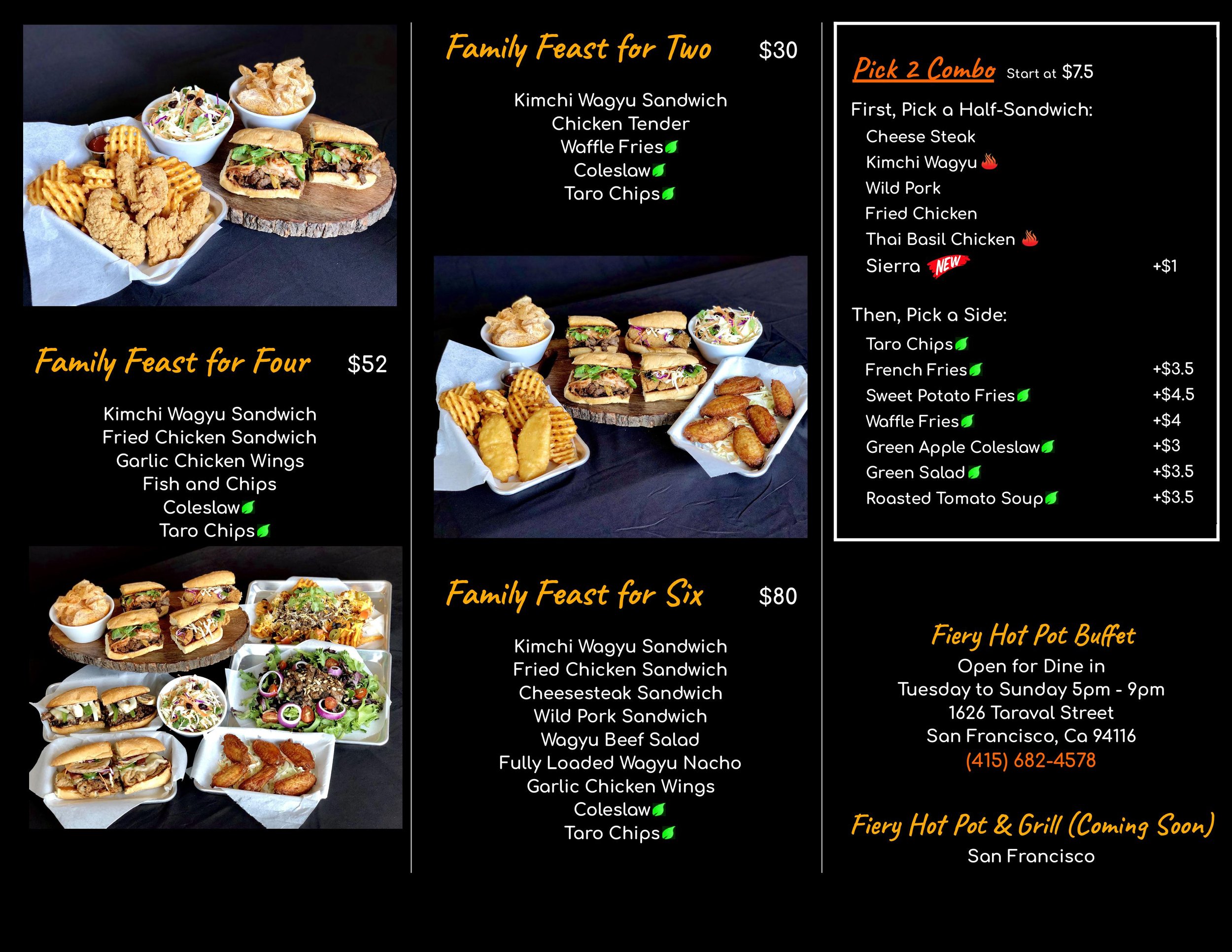 Family Feast for Four $52

Kimchi Wagyu Sandwich
Fried Chicken Sandwich
Garlic Chicken Wings
Fish and Chips
Coleslaw
Taro Chips

Family Feast for Two $30

Kimchi Wagyu Sandwich
Chicken Tender
Waffle Fries
Coleslaw
Taro Chips

Family Feast for Six $80

Kimchi Wagyu Sandwich
Fried Chicken Sandwich
Cheesesteak Sandwich
Wild Pork Sandwich
Wagyu Beef Salad
Fully Loaded Wagyu Nacho
Garlic Chicken Wings
Coleslaw
Taro Chips

Pick 2 Combo Start at $7.5

First, Pick a Half-Sandwich:
Cheese Steak
Kimchi Wagyu
Wild Pork
Fried Chicken
Thai Basil Chicken
Sierra NEW +$1

Then, Pick a Side:
Taro Chips
French Fries +$3.5
Sweet Potato Fries +$4.5
Waffle Fries +$4
Green Apple Coleslaw +$3
Green Salad +$3.5
Roasted Tomato Soup +$3.5

Fiery Hot Pot Buffet
Open for Dine in
Tuesday to Sunday 5pm - 9pm
1626 Taraval Street
San Francisco, Ca 94116
(415) 682-4578

Fiery Hot Pot & Grill (Coming Soon)
San Francisco